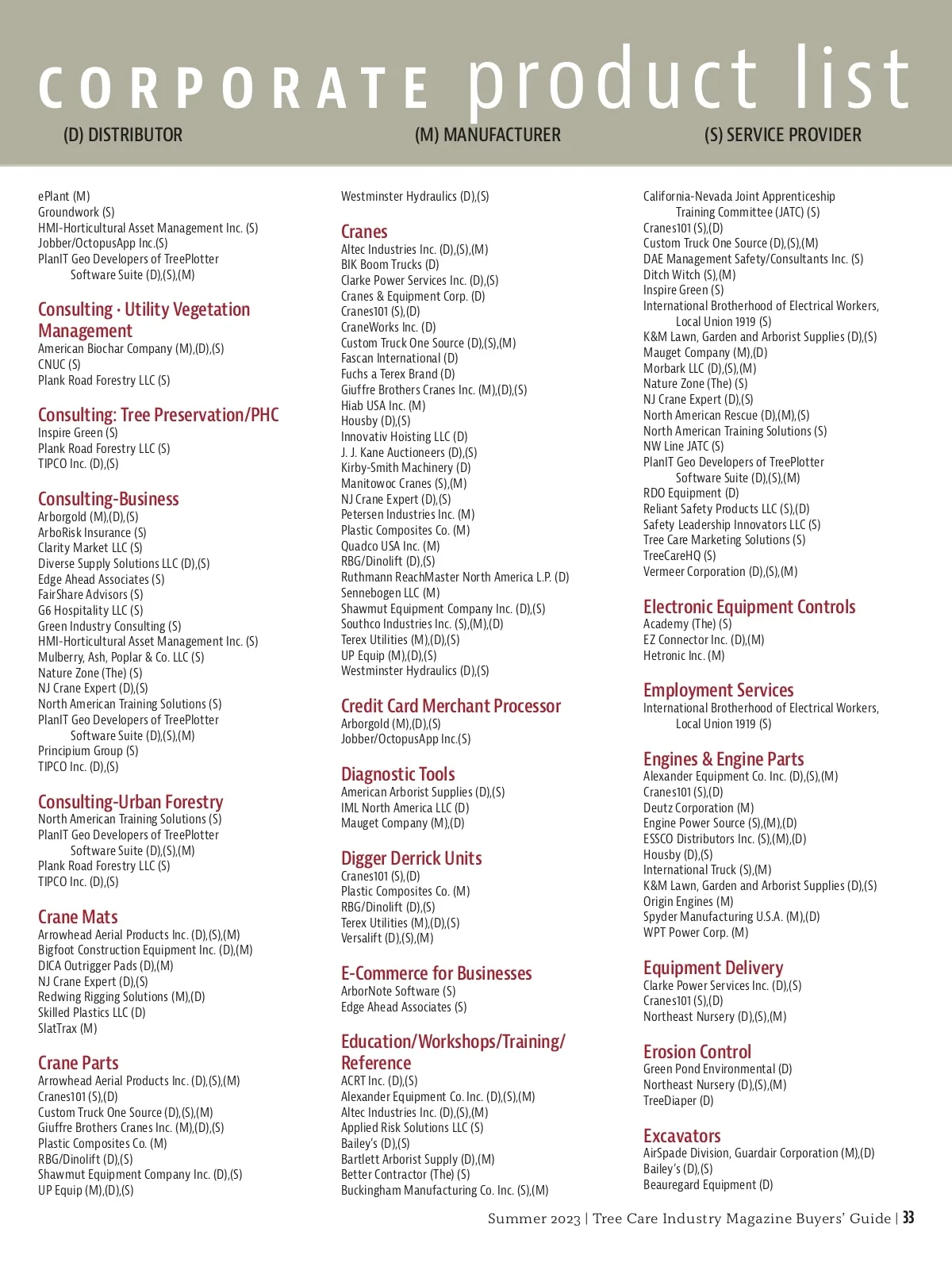 CORPORATE product list

(D) DISTRIBUTOR (M) MANUFACTURER (S) SERVICE PROVIDER

ePlant (M)
Groundwork (S)
HMI-Horticultural Asset Management Inc. (S)
Jobber/OctopusApp Inc.(S)
PlanIT Geo Developers of TreePlotter Software Suite (D),(S),(M)

Consulting · Utility Vegetation Management
American Biochar Company (M),(D),(S)
CNUC (S)
Plank Road Forestry LLC (S)

Consulting: Tree Preservation/PHC
Inspire Green (S)
Plank Road Forestry LLC (S)
TIPCO Inc. (D),(S)

Consulting-Business
Arborgold (M),(D),(S)
ArboRisk Insurance (S)
Clarity Market LLC (S)
Diverse Supply Solutions LLC (D),(S)
Edge Ahead Associates (S)
FairShare Advisors (S)
G6 Hospitality LLC (S)
Green Industry Consulting (S)
HMI-Horticultural Asset Management Inc. (S)
Mulberry, Ash, Poplar & Co. LLC (S)
Nature Zone (The) (S)
NJ Crane Expert (D),(S)
North American Training Solutions (S)
PlanIT Geo Developers of TreePlotter Software Suite (D),(S),(M)
Principium Group (S)
TIPCO Inc. (D),(S)

Consulting-Urban Forestry
North American Training Solutions (S)
PlanIT Geo Developers of TreePlotter Software Suite (D),(S),(M)
Plank Road Forestry LLC (S)
TIPCO Inc. (D),(S)

Crane Mats
Arrowhead Aerial Products Inc. (D),(S),(M)
Bigfoot Construction Equipment Inc. (D),(M)
DICA Outrigger Pads (D),(M)
NJ Crane Expert (D),(S)
Redwing Rigging Solutions (M),(D)
Skilled Plastics LLC (D)
SlatTrax (M)

Crane Parts
Arrowhead Aerial Products Inc. (D),(S),(M)
Cranes101 (S),(D)
Custom Truck One Source (D),(S),(M)
Giuffre Brothers Cranes Inc. (M),(D),(S)
Plastic Composites Co. (M)
RBG/Dinolift (D),(S)
Shawmut Equipment Company Inc. (D),(S)
UP Equip (M),(D),(S)

Westminster Hydraulics (D),(S)

Cranes
Altec Industries Inc. (D),(S),(M)
BIK Boom Trucks (D)
Clarke Power Services Inc. (D),(S)
Cranes & Equipment Corp. (D)
Cranes101 (S),(D)
CraneWorks Inc. (D)
Custom Truck One Source (D),(S),(M)
Fascan International (D)
Fuchs a Terex Brand (D)
Giuffre Brothers Cranes Inc. (M),(D),(S)
Hiab USA Inc. (M)
Housby (D),(S)
Innovativ Hoisting LLC (D)
J. J. Kane Auctioneers (D),(S)
Kirby-Smith Machinery (D)
Manitowoc Cranes (S),(M)
NJ Crane Expert (D),(S)
Petersen Industries Inc. (M)
Plastic Composites Co. (M)
Quadco USA Inc. (M)
RBG/Dinolift (D),(S)
Ruthmann ReachMaster North America L.P. (D)
Sennebogen LLC (M)
Shawmut Equipment Company Inc. (D),(S)
Southco Industries Inc. (S),(M),(D)
Terex Utilities (M),(D),(S)
UP Equip (M),(D),(S)
Westminster Hydraulics (D),(S)

Credit Card Merchant Processor
Arborgold (M),(D),(S)
Jobber/OctopusApp Inc.(S)

Diagnostic Tools
American Arborist Supplies (D),(S)
IML North America LLC (D)
Mauget Company (M),(D)

Digger Derrick Units
Cranes101 (S),(D)
Plastic Composites Co. (M)
RBG/Dinolift (D),(S)
Terex Utilities (M),(D),(S)
Versalift (D),(S),(M)

E-Commerce for Businesses
ArborNote Software (S)
Edge Ahead Associates (S)

Education/Workshops/Training/Reference
ACRT Inc. (D),(S)
Alexander Equipment Co. Inc. (D),(S),(M)
Altec Industries Inc. (D),(S),(M)
Applied Risk Solutions LLC (S)
Bailey's (D),(S)
Bartlett Arborist Supply (D),(M)
Better Contractor (The) (S)
Buckingham Manufacturing Co. Inc. (S),(M)

California-Nevada Joint Apprenticeship Training Committee (JATC) (S)
Cranes101 (S),(D)
Custom Truck One Source (D),(S),(M)
DAE Management Safety/Consultants Inc. (S)
Ditch Witch (S),(M)
Inspire Green (S)
International Brotherhood of Electrical Workers, Local Union 1919 (S)
K&M Lawn, Garden and Arborist Supplies (D),(S)
Mauget Company (M),(D)
Morbark LLC (D),(S),(M)
Nature Zone (The) (S)
NJ Crane Expert (D),(S)
North American Rescue (D),(M),(S)
North American Training Solutions (S)
NW Line JATC (S)
PlanIT Geo Developers of TreePlotter Software Suite (D),(S),(M)
RDO Equipment (D)
Reliant Safety Products LLC (S),(D)
Safety Leadership Innovators LLC (S)
Tree Care Marketing Solutions (S)
TreeCareHQ (S)
Vermeer Corporation (D),(S),(M)

Electronic Equipment Controls
Academy (The) (S)
EZ Connector Inc. (D),(M)
Hetronic Inc. (M)

Employment Services
International Brotherhood of Electrical Workers, Local Union 1919 (S)

Engines & Engine Parts
Alexander Equipment Co. Inc. (D),(S),(M)
Cranes101 (S),(D)
Deutz Corporation (M)
Engine Power Source (S),(M),(D)
ESSCO Distributors Inc. (S),(M),(D)
Housby (D),(S)
International Truck (S),(M)
K&M Lawn, Garden and Arborist Supplies (D),(S)
Origin Engines (M)
Spyder Manufacturing U.S.A. (M),(D)
WPT Power Corp. (M)

Equipment Delivery
Clarke Power Services Inc. (D),(S)
Cranes101 (S),(D)
Northeast Nursery (D),(S),(M)

Erosion Control
Green Pond Environmental (D)
Northeast Nursery (D),(S),(M)
TreeDiaper (D)

Excavators
AirSpade Division, Guardair Corporation (M),(D)
Bailey's (D),(S)
Beauregard Equipment (D)

Summer 2023 | Tree Care Industry Magazine Buyers' Guide | 33